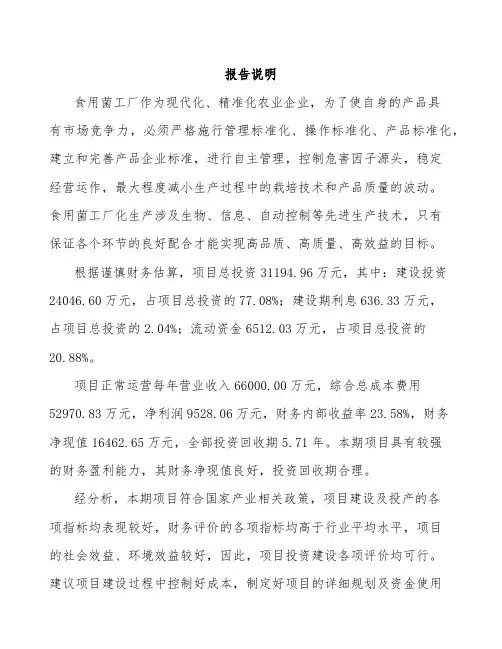 报告说明

食用菌工厂作为现代化、精准化农业企业，为了使自身的产品具有市场竞争力，必须严格施行管理标准化、操作标准化、产品标准化，建立和完善产品企业标准，进行自主管理，控制危害因子源头，稳定经营运作，最大程度减小生产过程中的栽培技术和产品质量的波动。食用菌工厂化生产涉及生物、信息、自动控制等先进生产技术，只有保证各个环节的良好配合才能实现高品质、高质量、高效益的目标。

根据谨慎财务估算，项目总投资 31194.96 万元，其中：建设投资 24046.60 万元，占项目总投资的 77.08%；建设期利息 636.33 万元，占项目总投资的 2.04%；流动资金 6512.03 万元，占项目总投资的 20.88%。

项目正常运营每年营业收入 66000.00 万元，综合总成本费用 52970.83 万元，净利润 9528.06 万元，财务内部收益率 23.58%，财务净现值 16462.65 万元，全部投资回收期 5.71 年。本期项目具有较强的财务盈利能力，其财务净现值良好，投资回收期合理。

经分析，本期项目符合国家产业相关政策，项目建设及投产的各项指标均表现较好，财务评价的各项指标均高于行业平均水平，项目的社会效益、环境效益较好，因此，项目投资建设各项评价均可行。建议项目建设过程中控制好成本，制定好项目的详细规划及资金使用